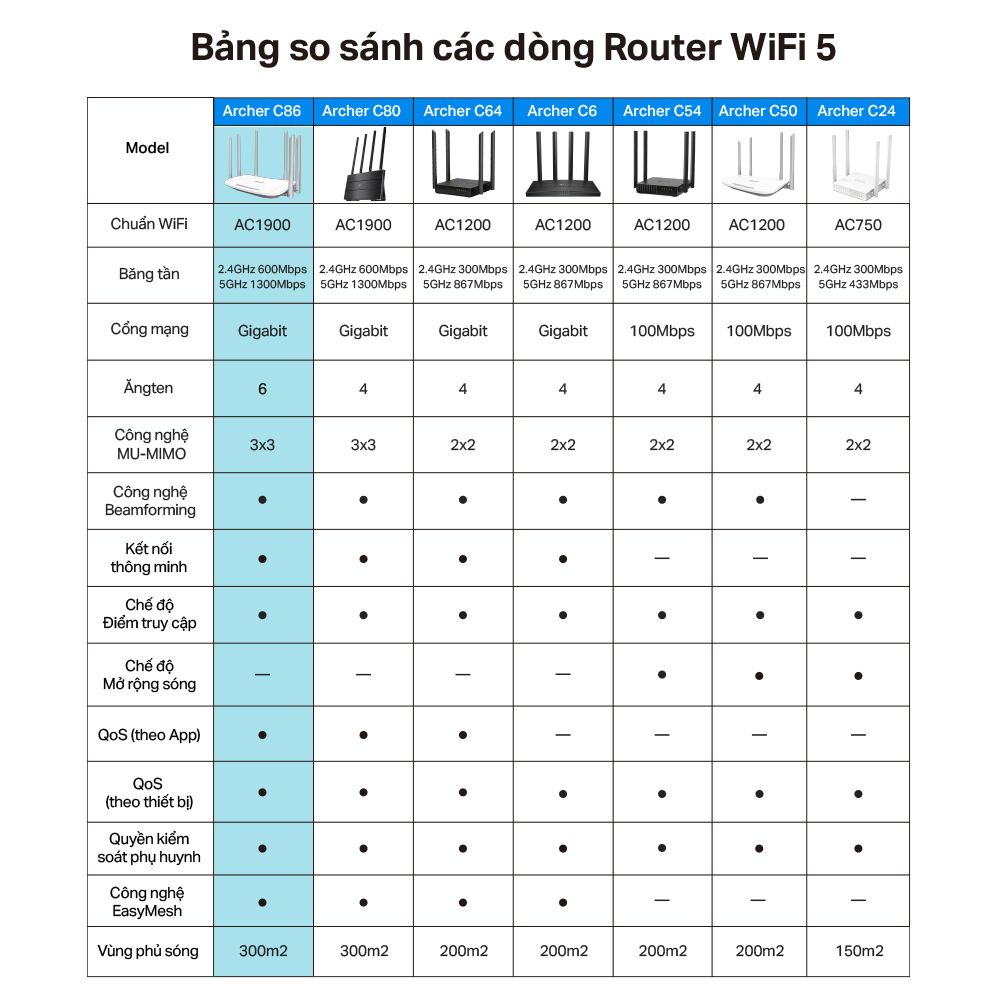 Bảng so sánh các dòng Router WiFi 5

| Model | Archer C86 | Archer C80 | Archer C64 | Archer C6 | Archer C54 | Archer C50 | Archer C24 |
|---|---|---|---|---|---|---|---|
| Chuẩn WiFi | AC1900 | AC1900 | AC1200 | AC1200 | AC1200 | AC1200 | AC750 |
| Băng tần | 2.4GHz 600Mbps 5GHz 1300Mbps | 2.4GHz 600Mbps 5GHz 1300Mbps | 2.4GHz 300Mbps 5GHz 867Mbps | 2.4GHz 300Mbps 5GHz 867Mbps | 2.4GHz 300Mbps 5GHz 867Mbps | 2.4GHz 300Mbps 5GHz 867Mbps | 2.4GHz 300Mbps 5GHz 433Mbps |
| Cổng mạng | Gigabit | Gigabit | Gigabit | Gigabit | 100Mbps | 100Mbps | 100Mbps |
| Ăngten | 6 | 4 | 4 | 4 | 4 | 4 | 4 |
| Công nghệ MU-MIMO | 3x3 | 3x3 | 2x2 | 2x2 | 2x2 | 2x2 | 2x2 |
| Công nghệ Beamforming | ● | ● | ● | ● | ● | ● | — |
| Kết nối thông minh | ● | ● | ● | ● | — | — | — |
| Chế độ Điểm truy cập | ● | ● | ● | ● | ● | ● | ● |
| Chế độ Mở rộng sóng | — | — | — | — | ● | ● | ● |
| QoS (theo App) | ● | ● | ● | — | — | — | — |
| QoS (theo thiết bị) | ● | ● | ● | ● | ● | ● | ● |
| Quyền kiểm soát phụ huynh | ● | ● | ● | ● | ● | ● | ● |
| Công nghệ EasyMesh | ● | ● | ● | ● | — | — | — |
| Vùng phủ sóng | 300m2 | 300m2 | 200m2 | 200m2 | 200m2 | 200m2 | 150m2 |